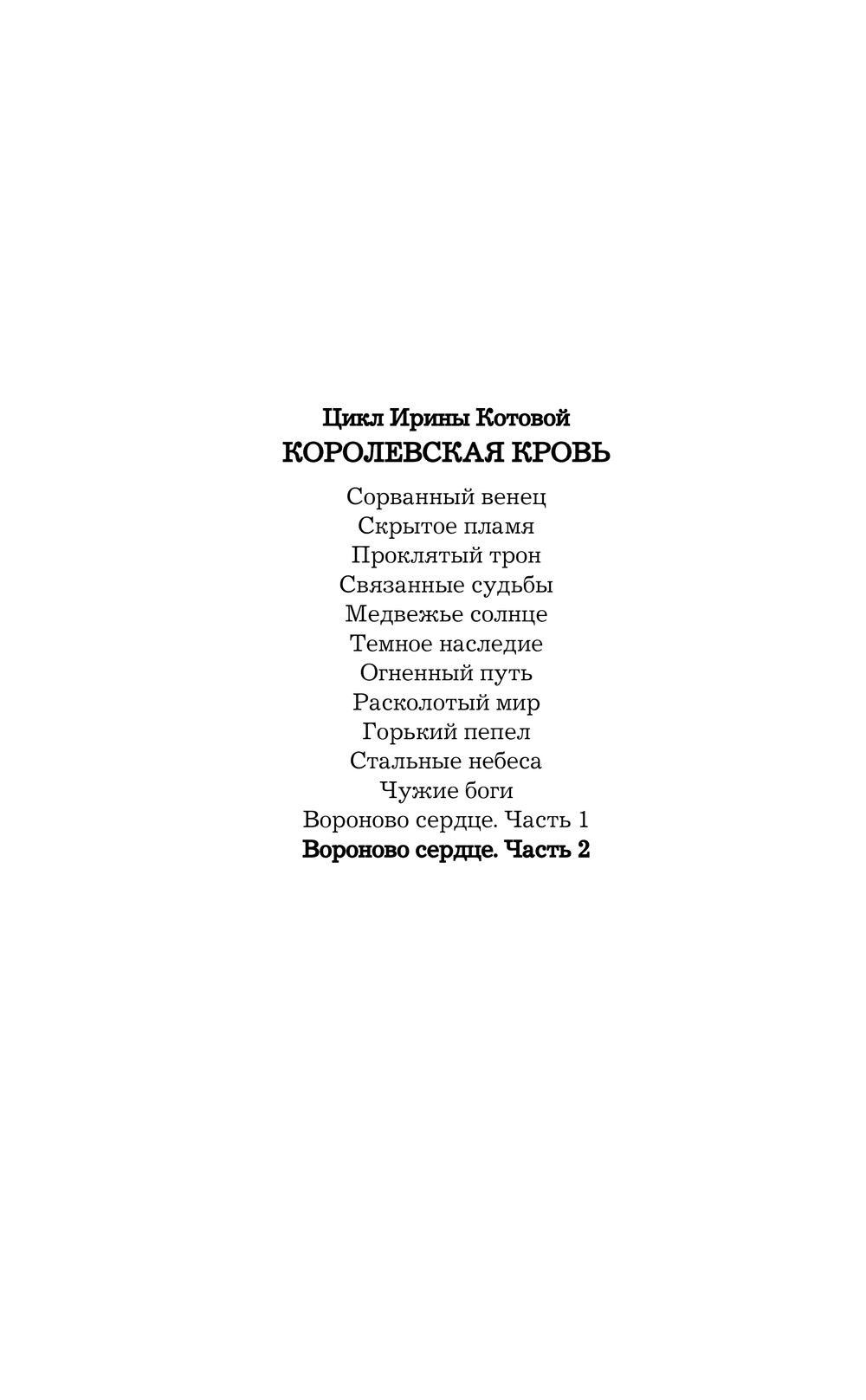 Цикл Ирины Котовой
КОРОЛЕВСКАЯ КРОВЬ

Сорванный венец
Скрытое пламя
Проклятый трон
Связанные судьбы
Медвежье солнце
Темное наследие
Огненный путь
Расколотый мир
Горький пепел
Стальные небеса
Чужие боги
Вороново сердце. Часть 1
Вороново сердце. Часть 2